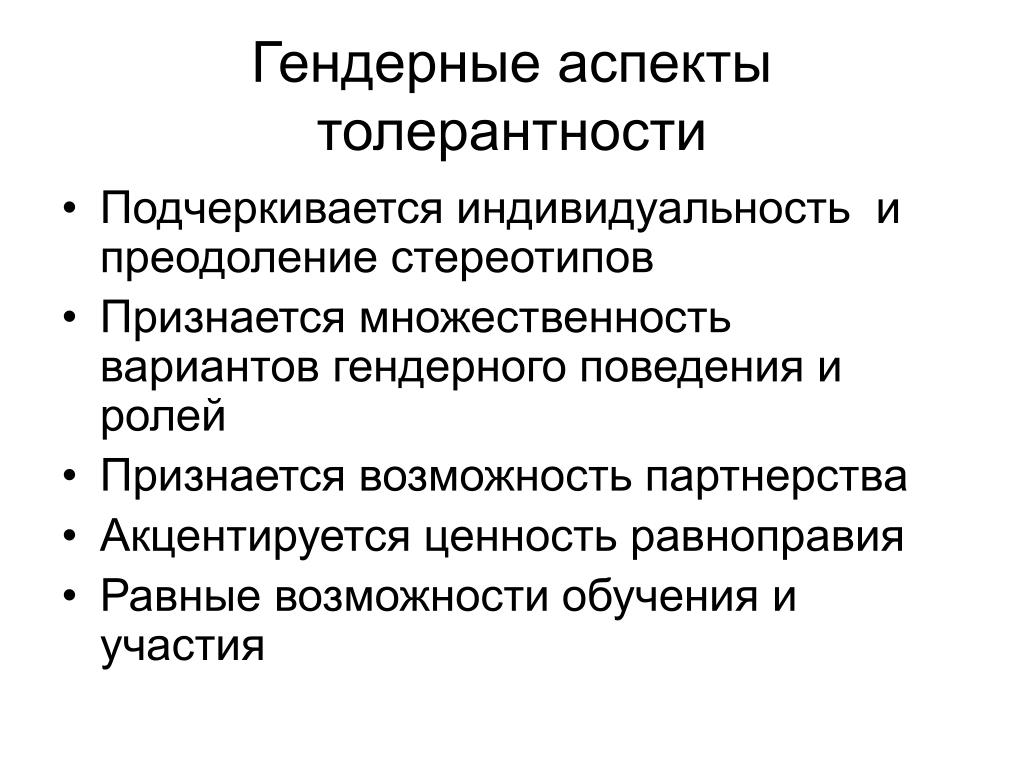 Гендерные аспекты толерантности

• Подчеркивается индивидуальность и преодоление стереотипов
• Признается множественность вариантов гендерного поведения и ролей
• Признается возможность партнерства
• Акцентируется ценность равноправия
• Равные возможности обучения и участия